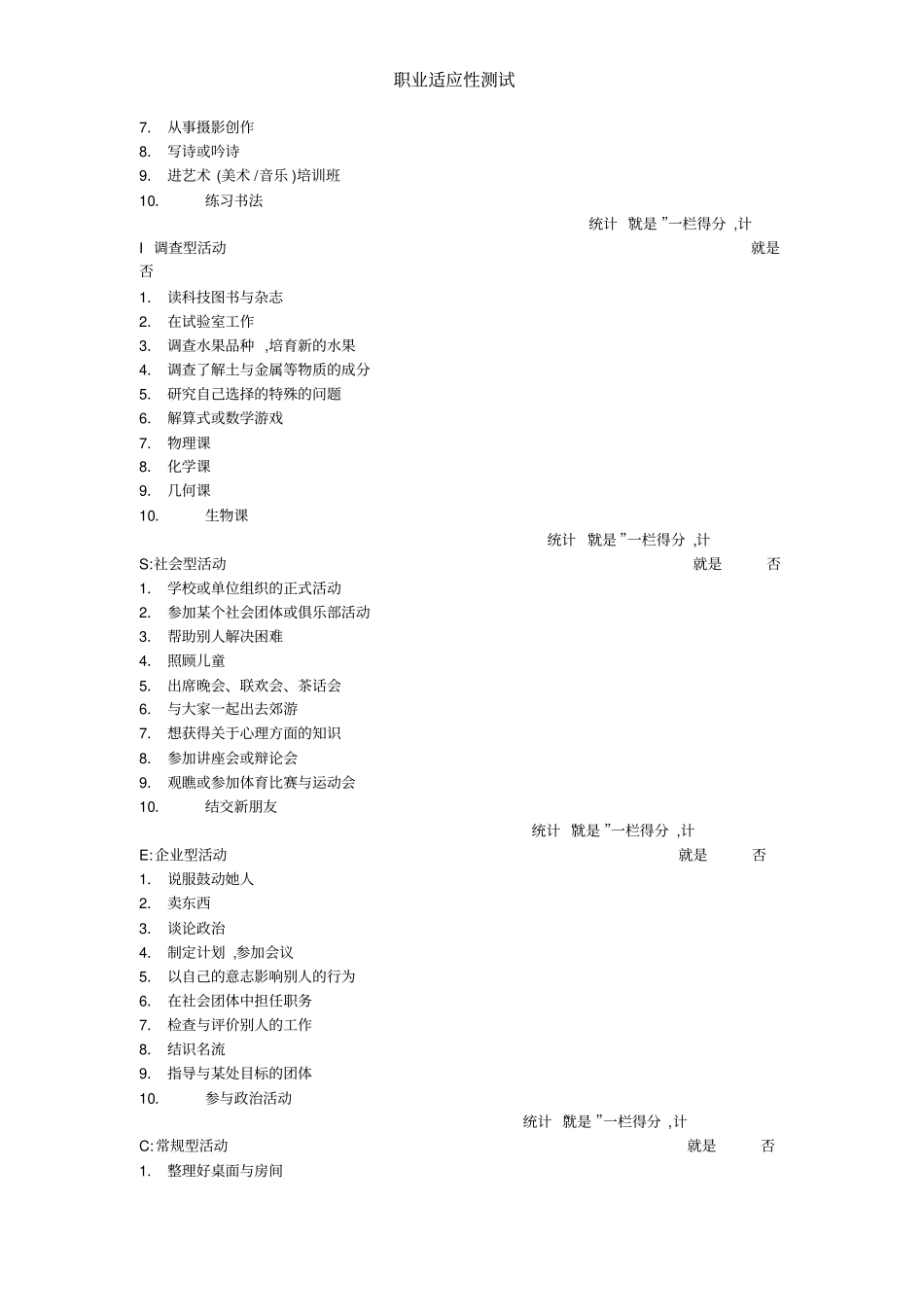 职业适应性测试

7. 从事摄影创作
8. 写诗或吟诗
9. 进艺术 (美术 /音乐 )培训班
10. 练习书法

统计 就是 ”一栏得分 ,计

I 调查型活动 就是
否
1. 读科技图书与杂志
2. 在试验室工作
3. 调查水果品种 ,培育新的水果
4. 调查了解土与金属等物质的成分
5. 研究自己选择的特殊的问题
6. 解算式或数学游戏
7. 物理课
8. 化学课
9. 几何课
10. 生物课

统计 就是 ”一栏得分 ,计

S:社会型活动 就是 否
1. 学校或单位组织的正式活动
2. 参加某个社会团体或俱乐部活动
3. 帮助别人解决困难
4. 照顾儿童
5. 出席晚会、联欢会、茶话会
6. 与大家一起出去郊游
7. 想获得关于心理方面的知识
8. 参加讲座会或辩论会
9. 观瞧或参加体育比赛与运动会
10. 结交新朋友

统计 就是 ”一栏得分 ,计

E:企业型活动 就是 否
1. 说服鼓动她人
2. 卖东西
3. 谈论政治
4. 制定计划 ,参加会议
5. 以自己的意志影响别人的行为
6. 在社会团体中担任职务
7. 检查与评价别人的工作
8. 结识名流
9. 指导与某处目标的团体
10. 参与政治活动

统计 就是 ”一栏得分 ,计

C:常规型活动 就是 否
1. 整理好桌面与房间